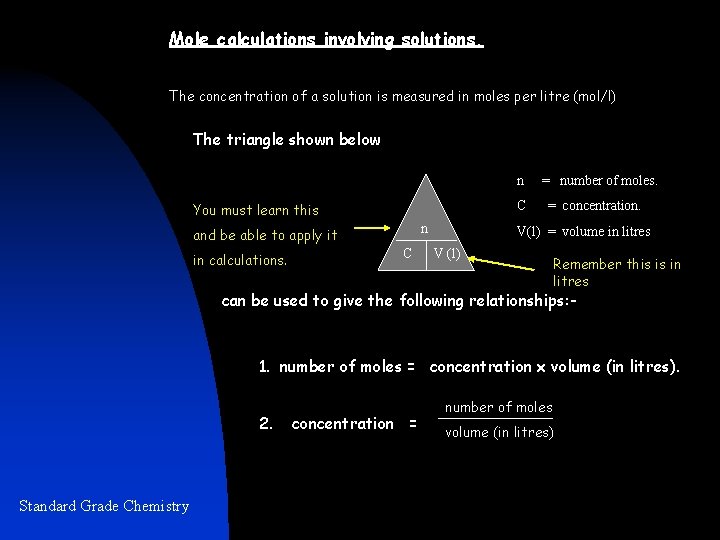 Mole calculations involving solutions.

The concentration of a solution is measured in moles per litre (mol/l)

The triangle shown below

You must learn this and be able to apply it in calculations.

n

C

V (l)

n = number of moles.

C = concentration.

V(l) = volume in litres

Remember this is in litres

can be used to give the following relationships:-

1. number of moles = concentration x volume (in litres).

2. concentration = $\frac{\text{number of moles}}{\text{volume (in litres)}}$

Standard Grade Chemistry